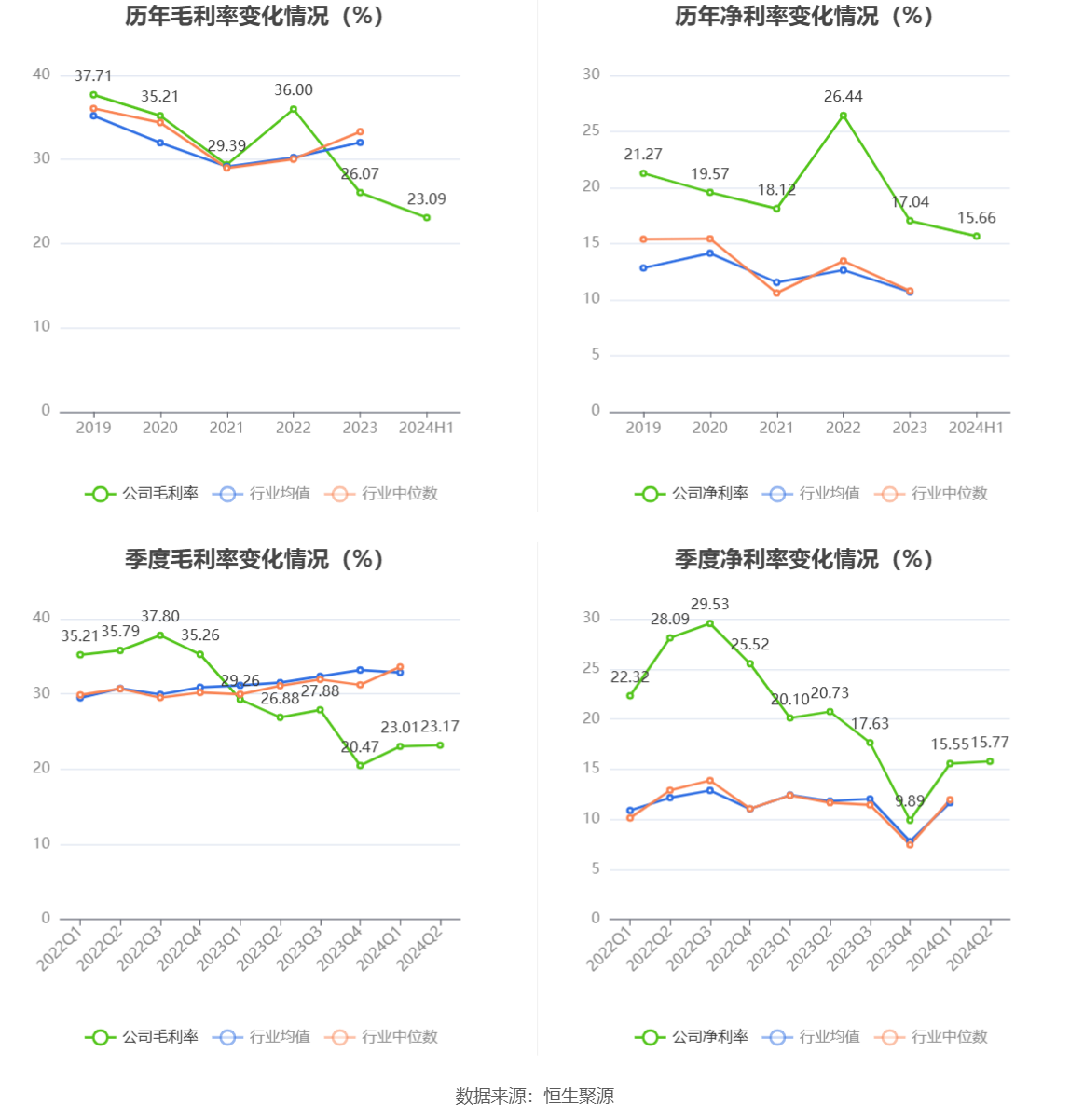 历年毛利率变化情况（%）

40
30
20
10
0

37.71
35.21
29.39
36.00
26.07
23.09

2019 2020 2021 2022 2023 2024H1

公司毛利率 行业均值 行业中位数

历年净利率变化情况（%）

30
25
20
15
10
5
0

21.27
19.57
18.12
26.44
17.04
15.66

2019 2020 2021 2022 2023 2024H1

公司净利率 行业均值 行业中位数

季度毛利率变化情况（%）

40
30
20
10
0

35.21 35.79 37.80 35.26 29.26 26.88 27.88 20.47 23.01 23.17

2022Q1 2022Q2 2022Q3 2022Q4 2023Q1 2023Q2 2023Q3 2023Q4 2024Q1 2024Q2

公司毛利率 行业均值 行业中位数

季度净利率变化情况（%）

30
25
20
15
10
5
0

22.32 28.09 29.53 25.52 20.10 20.73 17.63 9.89 15.55 15.77

2022Q1 2022Q2 2022Q3 2022Q4 2023Q1 2023Q2 2023Q3 2023Q4 2024Q1 2024Q2

公司净利率 行业均值 行业中位数

数据来源：恒生聚源